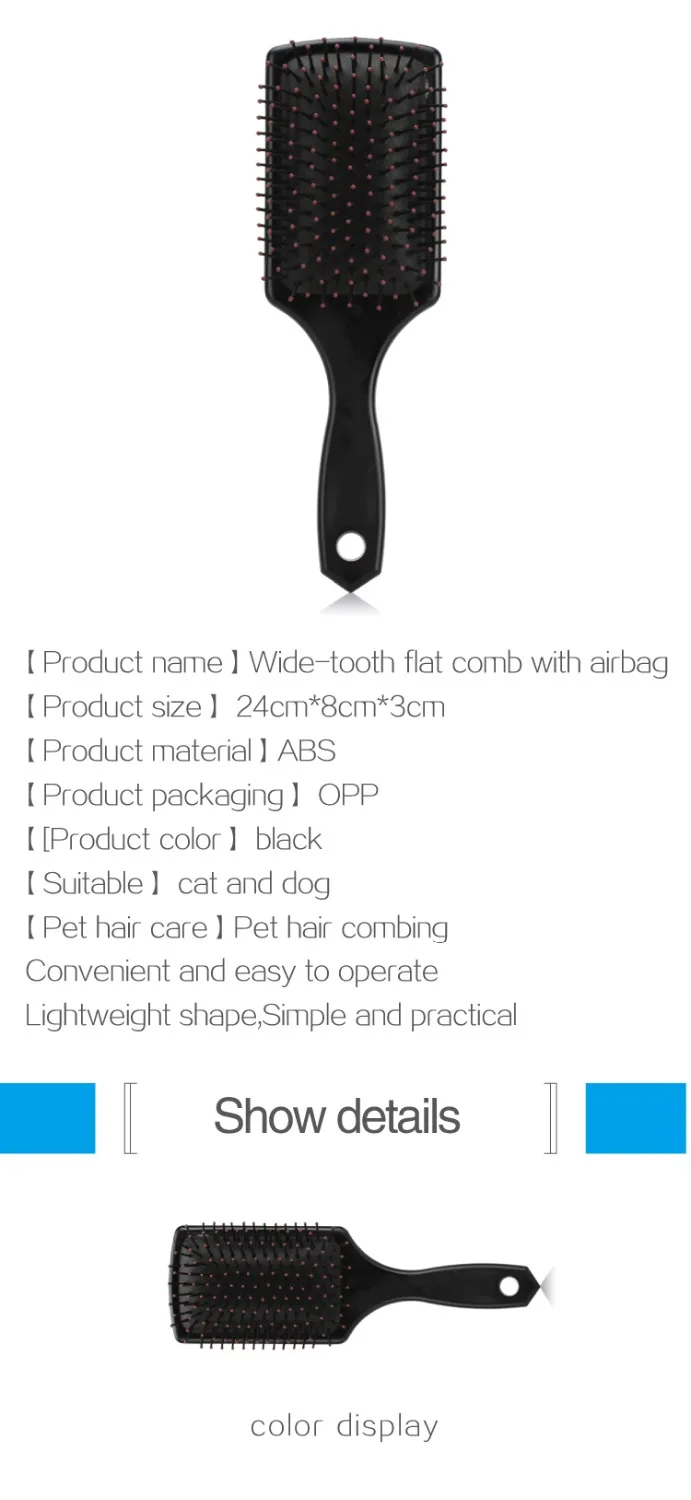 【Product name】Wide-tooth flat comb with airbag
【Product size】 24cm*8cm*3cm
【Product material】ABS
【Product packaging】 OPP
【[Product color】 black
【Suitable】 cat and dog
【Pet hair care】Pet hair combing
Convenient and easy to operate
Lightweight shape,Simple and practical

Show details

color display